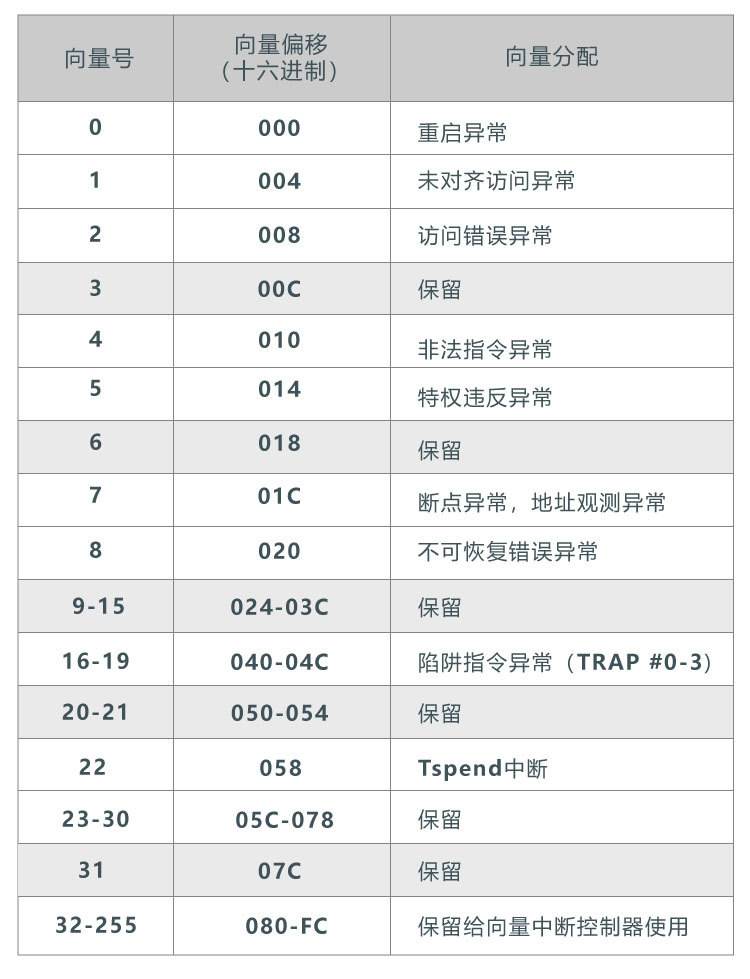 | 向量号 | 向量偏移（十六进制） | 向量分配 |
|---|---|---|
| 0 | 000 | 重启异常 |
| 1 | 004 | 未对齐访问异常 |
| 2 | 008 | 访问错误异常 |
| 3 | 00C | 保留 |
| 4 | 010 | 非法指令异常 |
| 5 | 014 | 特权违反异常 |
| 6 | 018 | 保留 |
| 7 | 01C | 断点异常，地址观测异常 |
| 8 | 020 | 不可恢复错误异常 |
| 9-15 | 024-03C | 保留 |
| 16-19 | 040-04C | 陷阱指令异常（TRAP #0-3） |
| 20-21 | 050-054 | 保留 |
| 22 | 058 | Tspend中断 |
| 23-30 | 05C-078 | 保留 |
| 31 | 07C | 保留 |
| 32-255 | 080-FC | 保留给向量中断控制器使用 |